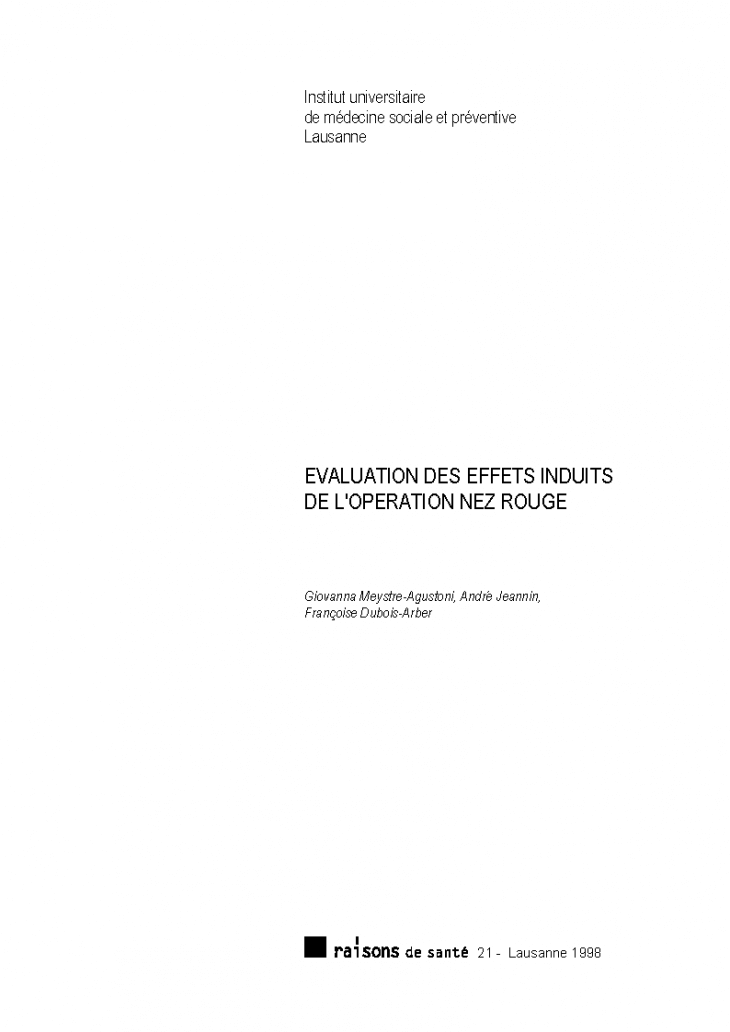 Institut universitaire
de médecine sociale et préventive
Lausanne

EVALUATION DES EFFETS INDUITS
DE L'OPERATION NEZ ROUGE

Giovanna Meystre-Agustoni, André Jeannin,
Françoise Dubois-Arber

raisons de santé 21 - Lausanne 1998